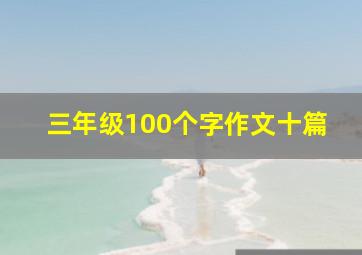 三年级100个字作文十篇